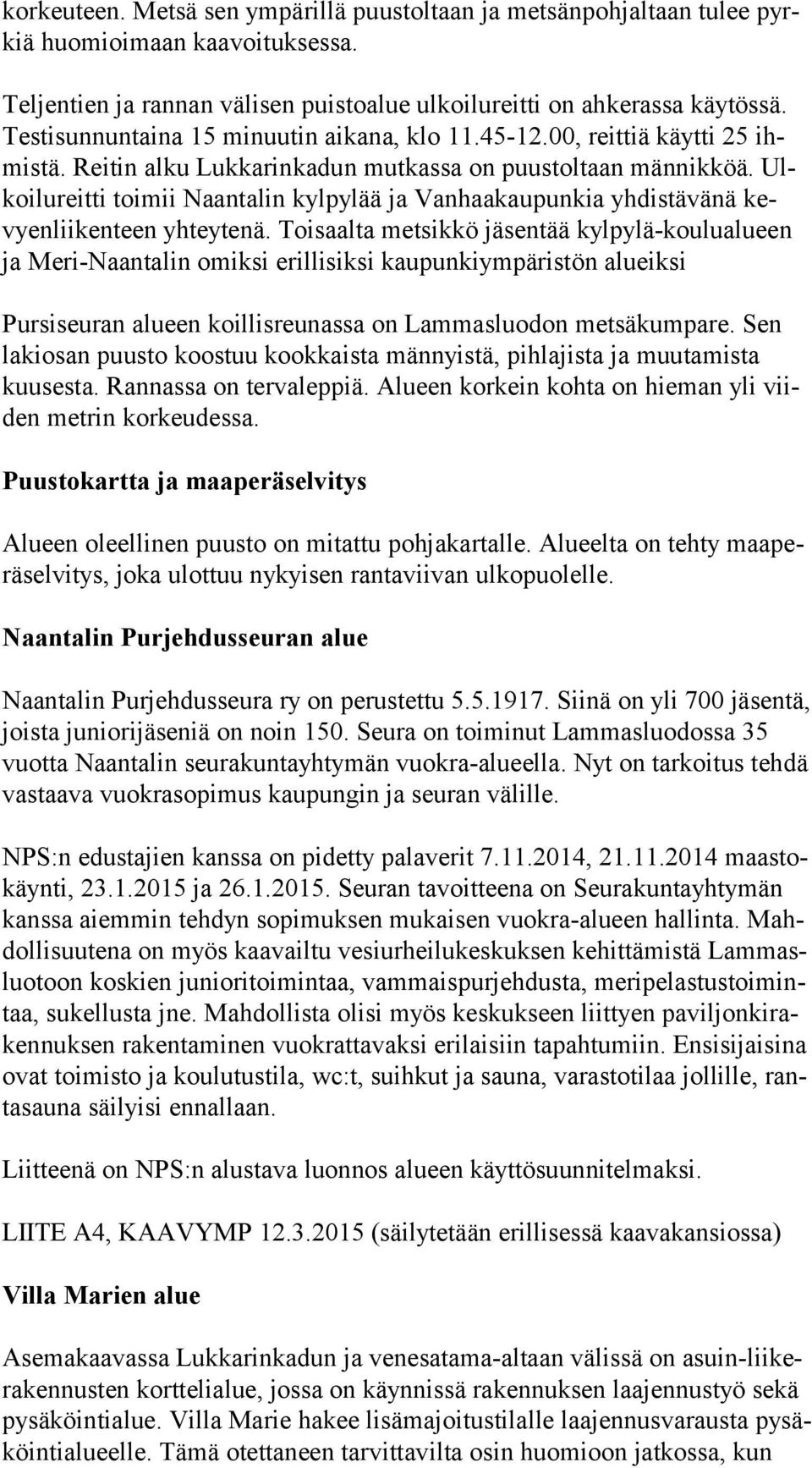 korkeuteen. Metsä sen ympärillä puustoltaan ja metsänpohjaltaan tulee pyrkiä huomioimaan kaavoituksessa.

Teljentien ja rannan välisen puistoalue ulkoilureitti on ahkerassa käytössä. Testisunnuntaina 15 minuutin aikana, klo 11.45-12.00, reittiä käytti 25 ihmistä. Reitin alku Lukkarinkadun mutkassa on puustoltaan männikköä. Ulkoilureitti toimii Naantalin kylpylää ja Vanhaakaupunkia yhdistävänä kevyenliikenteen yhteytenä. Toisaalta metsikkö jäsentää kylpylä-koulualueen ja Meri-Naantalin omiksi erillisiksi kaupunkiympäristön alueiksi

Pursiseuran alueen koillisreunassa on Lammasluodon metsäkumpare. Sen lakiosan puusto koostuu kookkaista männyistä, pihlajista ja muutamista kuusesta. Rannassa on tervaleppiä. Alueen korkein kohta on hieman yli viiden metrin korkeudessa.

Puustokartta ja maaperäselvitys

Alueen oleellinen puusto on mitattu pohjakartalle. Alueelta on tehty maaperäselvitys, joka ulottuu nykyisen rantaviivan ulkopuolelle.

Naantalin Purjehdusseuran alue

Naantalin Purjehdusseura ry on perustettu 5.5.1917. Siinä on yli 700 jäsentä, joista juniorijäseniä on noin 150. Seura on toiminut Lammasluodossa 35 vuotta Naantalin seurakuntayhtymän vuokra-alueella. Nyt on tarkoitus tehdä vastaava vuokrasopimus kaupungin ja seuran välille.

NPS:n edustajien kanssa on pidetty palaverit 7.11.2014, 21.11.2014 maastokäynti, 23.1.2015 ja 26.1.2015. Seuran tavoitteena on Seurakuntayhtymän kanssa aiemmin tehdyn sopimuksen mukaisen vuokra-alueen hallinta. Mahdollisuutena on myös kaavailtu vesiurheilukeskuksen kehittämistä Lammasluotoon koskien junioritoimintaa, vammaispurjehdusta, meripelastustoimintaa, sukellusta jne. Mahdollista olisi myös keskukseen liittyen paviljonkirakennuksen rakentaminen vuokrattavaksi erilaisiin tapahtumiin. Ensisijaisina ovat toimisto ja koulutustila, wc:t, suihkut ja sauna, varastotilaa jollille, rantasauna säilyisi ennallaan.

Liitteenä on NPS:n alustava luonnos alueen käyttösuunnitelmaksi.

LIITE A4, KAAVYMP 12.3.2015 (säilytetään erillisessä kaavakansiossa)

Villa Marien alue

Asemakaavassa Lukkarinkadun ja venesatama-altaan välissä on asuin-liikerakennusten korttelialue, jossa on käynnissä rakennuksen laajennustyö sekä pysäköintialue. Villa Marie hakee lisämajoitustilalle laajennusvarausta pysäköintialueelle. Tämä otettaneen tarvittavilta osin huomioon jatkossa, kun